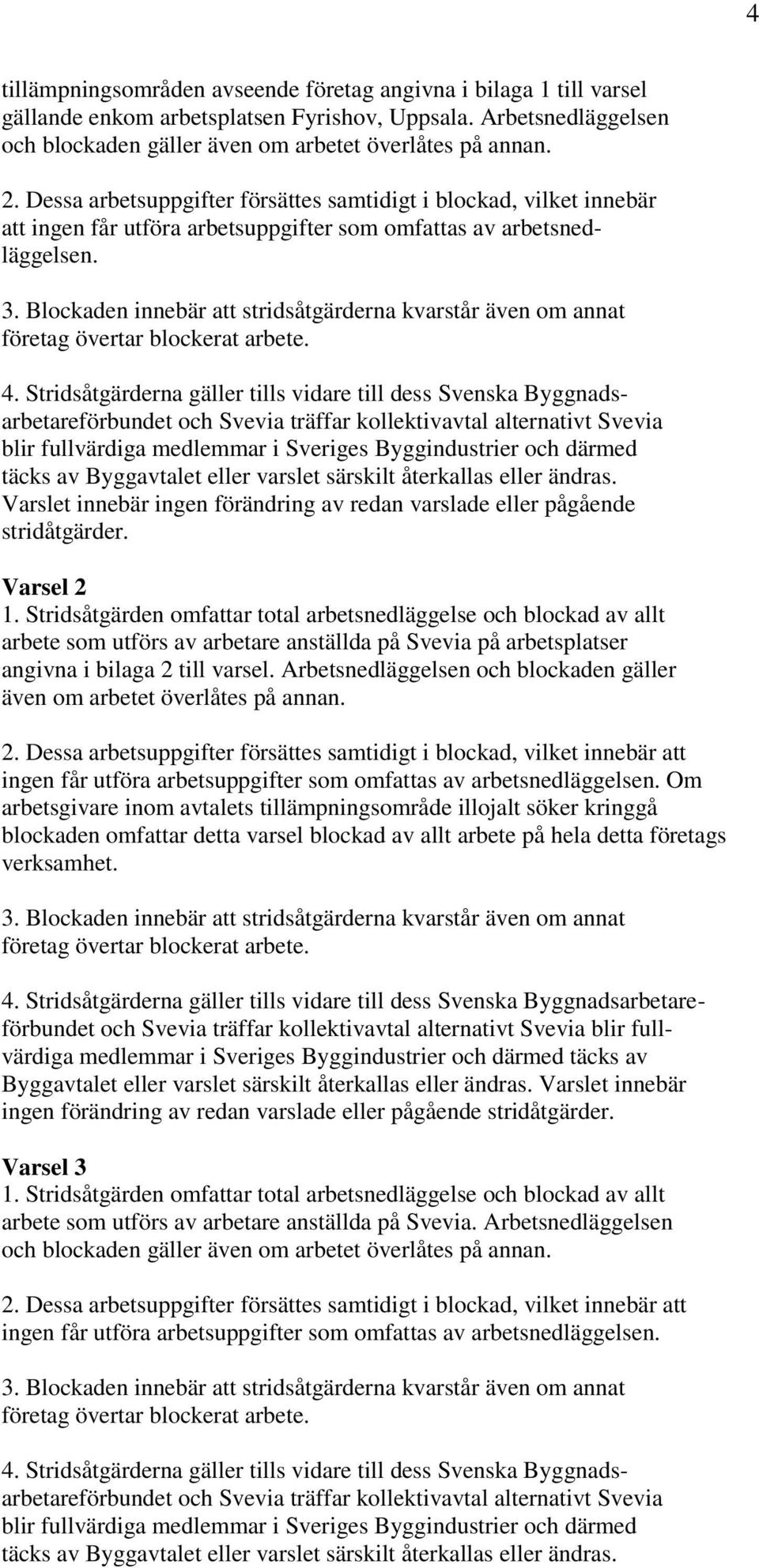 4

tillämpningsområden avseende företag angivna i bilaga 1 till varsel gällande enkom arbetsplatsen Fyrishov, Uppsala. Arbetsnedläggelsen och blockaden gäller även om arbetet överlåtes på annan.

2. Dessa arbetsuppgifter försättes samtidigt i blockad, vilket innebär att ingen får utföra arbetsuppgifter som omfattas av arbetsnedläggelsen.

3. Blockaden innebär att stridsåtgärderna kvarstår även om annat företag övertar blockerat arbete.

4. Stridsåtgärderna gäller tills vidare till dess Svenska Byggnadsarbetareförbundet och Svevia träffar kollektivavtal alternativt Svevia blir fullvärdiga medlemmar i Sveriges Byggindustrier och därmed täcks av Byggavtalet eller varslet särskilt återkallas eller ändras. Varslet innebär ingen förändring av redan varslade eller pågående stridåtgärder.

Varsel 2
1. Stridsåtgärden omfattar total arbetsnedläggelse och blockad av allt arbete som utförs av arbetare anställda på Svevia på arbetsplatser angivna i bilaga 2 till varsel. Arbetsnedläggelsen och blockaden gäller även om arbetet överlåtes på annan.

2. Dessa arbetsuppgifter försättes samtidigt i blockad, vilket innebär att ingen får utföra arbetsuppgifter som omfattas av arbetsnedläggelsen. Om arbetsgivare inom avtalets tillämpningsområde illojalt söker kringgå blockaden omfattar detta varsel blockad av allt arbete på hela detta företags verksamhet.

3. Blockaden innebär att stridsåtgärderna kvarstår även om annat företag övertar blockerat arbete.

4. Stridsåtgärderna gäller tills vidare till dess Svenska Byggnadsarbetareförbundet och Svevia träffar kollektivavtal alternativt Svevia blir fullvärdiga medlemmar i Sveriges Byggindustrier och därmed täcks av Byggavtalet eller varslet särskilt återkallas eller ändras. Varslet innebär ingen förändring av redan varslade eller pågående stridåtgärder.

Varsel 3
1. Stridsåtgärden omfattar total arbetsnedläggelse och blockad av allt arbete som utförs av arbetare anställda på Svevia. Arbetsnedläggelsen och blockaden gäller även om arbetet överlåtes på annan.

2. Dessa arbetsuppgifter försättes samtidigt i blockad, vilket innebär att ingen får utföra arbetsuppgifter som omfattas av arbetsnedläggelsen.

3. Blockaden innebär att stridsåtgärderna kvarstår även om annat företag övertar blockerat arbete.

4. Stridsåtgärderna gäller tills vidare till dess Svenska Byggnadsarbetareförbundet och Svevia träffar kollektivavtal alternativt Svevia blir fullvärdiga medlemmar i Sveriges Byggindustrier och därmed täcks av Byggavtalet eller varslet särskilt återkallas eller ändras.